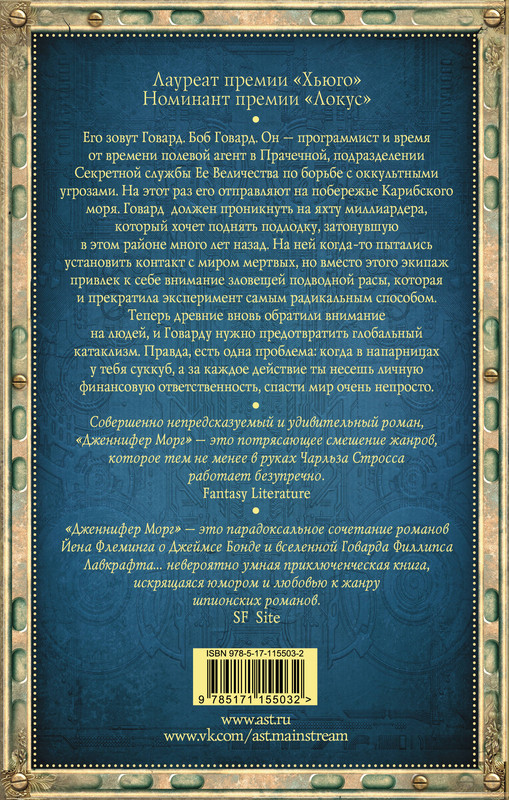 Лауреат премии «Хьюго»
Номинант премии «Локус»

Его зовут Говард. Боб Говард. Он — программист и время от времени полевой агент в Прачечной, подразделении Секретной службы Ее Величества по борьбе с оккультными угрозами. На этот раз его отправляют на побережье Карибского моря. Говард должен проникнуть на яхту миллиардера, который хочет поднять подлодку, затонувшую в этом районе много лет назад. На ней когда-то пытались установить контакт с миром мертвых, но вместо этого экипаж привлек к себе внимание зловещей подводной расы, которая и прекратила эксперимент самым радикальным способом. Теперь древние вновь обратили внимание на людей, и Говарду нужно предотвратить глобальный катаклизм. Правда, есть одна проблема: когда в напарницах у тебя суккуб, а за каждое действие ты несешь личную финансовую ответственность, спасти мир очень непросто.

Совершенно непредсказуемый и удивительный роман, «Дженнифер Морг» — это потрясающее смешение жанров, которое тем не менее в руках Чарльза Стросса работает безупречно.
Fantasy Literature

«Дженнифер Морг» — это парадоксальное сочетание романов Йена Флеминга о Джеймсе Бонде и вселенной Говарда Филлипса Лавкрафта... невероятно умная приключенческая книга, искрящаяся юмором и любовью к жанру шпионских романов.
SF Site

ISBN 978-5-17-115503-2
9 785171 155032 >

www.ast.ru
www.vk.com/ast.mainstream